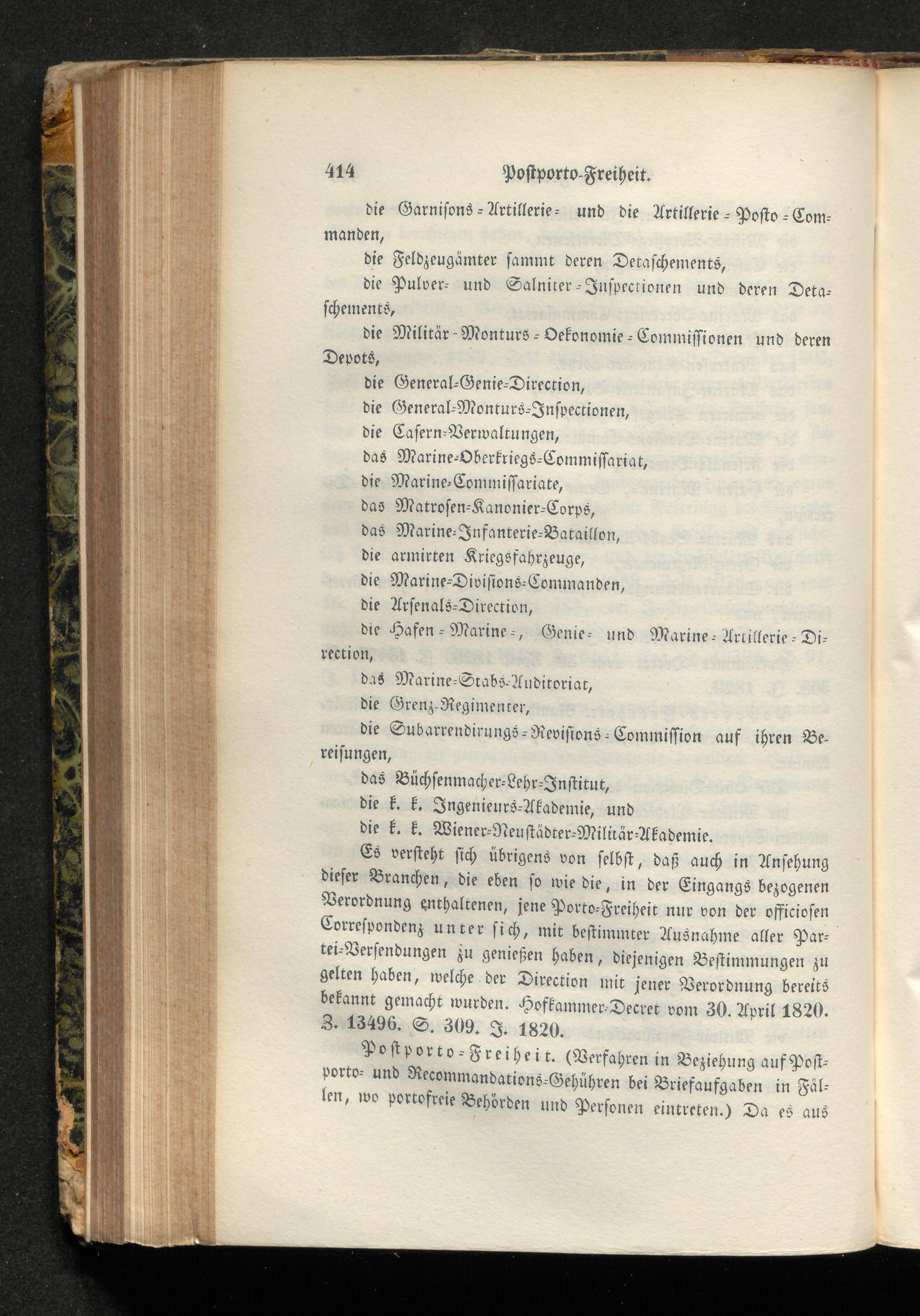 414 Postporto-Freiheit.

die Garnisons-Artillerie- und die Artillerie-Posto-Commanden,

die Feldzeugämter sammt deren Detaschements,

die Pulver- und Salniter-Inspectionen und deren Detaschements,

die Militär-Monturs-Oekonomie-Commissionen und deren Depots,

die General-Genie-Direction,

die General-Monturs-Inspectionen,

die Casern-Verwaltungen,

das Marine-Oberkriegs-Commissariat,

die Marine-Commissariate,

das Matrosen-Kanonier-Corps,

das Marine-Infanterie-Bataillon,

die armirten Kriegsfahrzeuge,

die Marine-Divisions-Commanden,

die Arsenals-Direction,

die Hafen-Marine-, Genie- und Marine-Artillerie-Direction,

das Marine-Stabs-Auditoriat,

die Grenz-Regimenter,

die Subarrendirungs-Revisions-Commission auf ihren Bereisungen,

das Büchsenmacher-Lehr-Institut,

die k. k. Ingenieurs-Akademie, und

die k. k. Wiener-Neustädter-Militär-Akademie.

Es versteht sich übrigens von selbst, daß auch in Ansehung dieser Branchen, die eben so wie die, in der Eingangs bezogenen Verordnung enthaltenen, jene Porto-Freiheit nur von der officiosen Correspondenz unter sich, mit bestimmter Ausnahme aller Partei-Versendungen zu genießen haben, diejenigen Bestimmungen zu gelten haben, welche der Direction mit jener Verordnung bereits bekannt gemacht wurden. Hofkammer-Decret vom 30. April 1820. Z. 13496. S. 309. J. 1820.

Postporto-Freiheit. (Verfahren in Beziehung auf Postporto- und Recommandations-Gebühren bei Briefaufgaben in Fällen, wo portofreie Behörden und Personen eintreten.) Da es aus